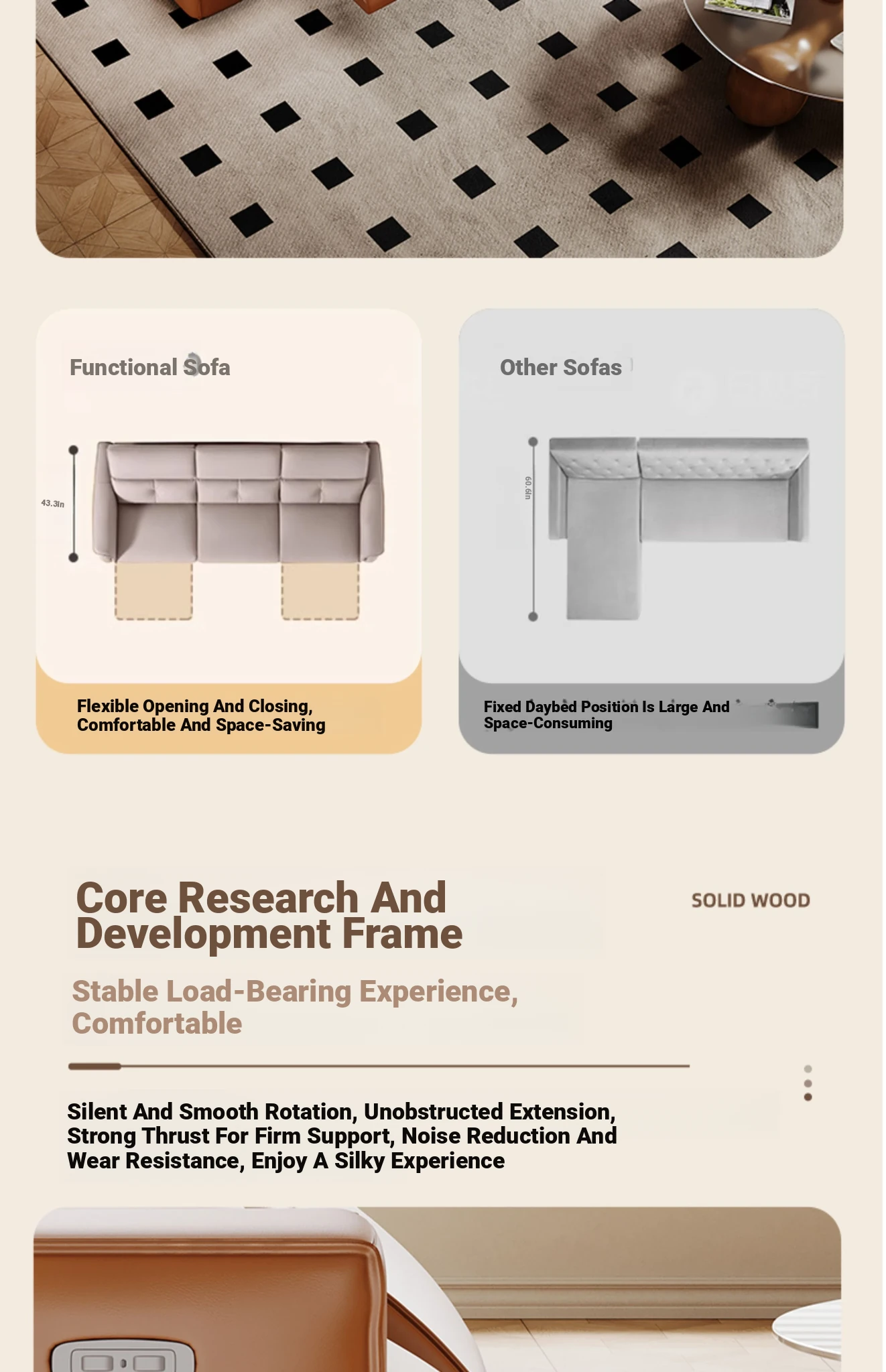 Functional Sofa

43.3in

Flexible Opening And Closing, Comfortable And Space-Saving

Other Sofas

60.6in

Fixed Daybed Position Is Large And Space-Consuming

Core Research And Development Frame

SOLID WOOD

Stable Load-Bearing Experience, Comfortable

Silent And Smooth Rotation, Unobstructed Extension, Strong Thrust For Firm Support, Noise Reduction And Wear Resistance, Enjoy A Silky Experience